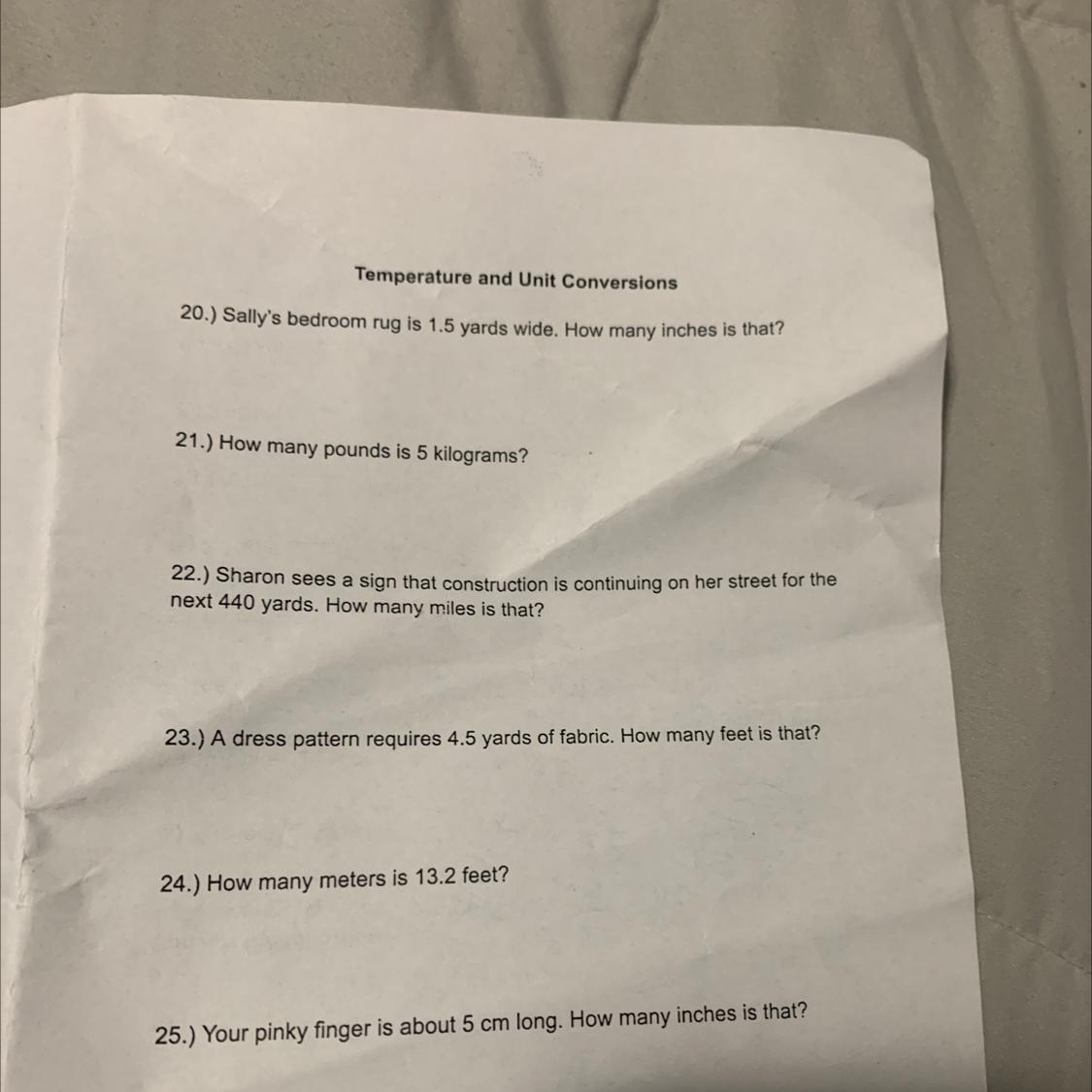 Temperature and Unit Conversions

20.) Sally's bedroom rug is 1.5 yards wide. How many inches is that?

21.) How many pounds is 5 kilograms?

22.) Sharon sees a sign that construction is continuing on her street for the next 440 yards. How many miles is that?

23.) A dress pattern requires 4.5 yards of fabric. How many feet is that?

24.) How many meters is 13.2 feet?

25.) Your pinky finger is about 5 cm long. How many inches is that?